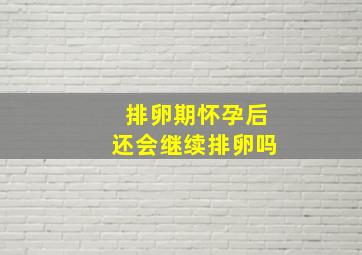 排卵期怀孕后
还会继续排卵吗